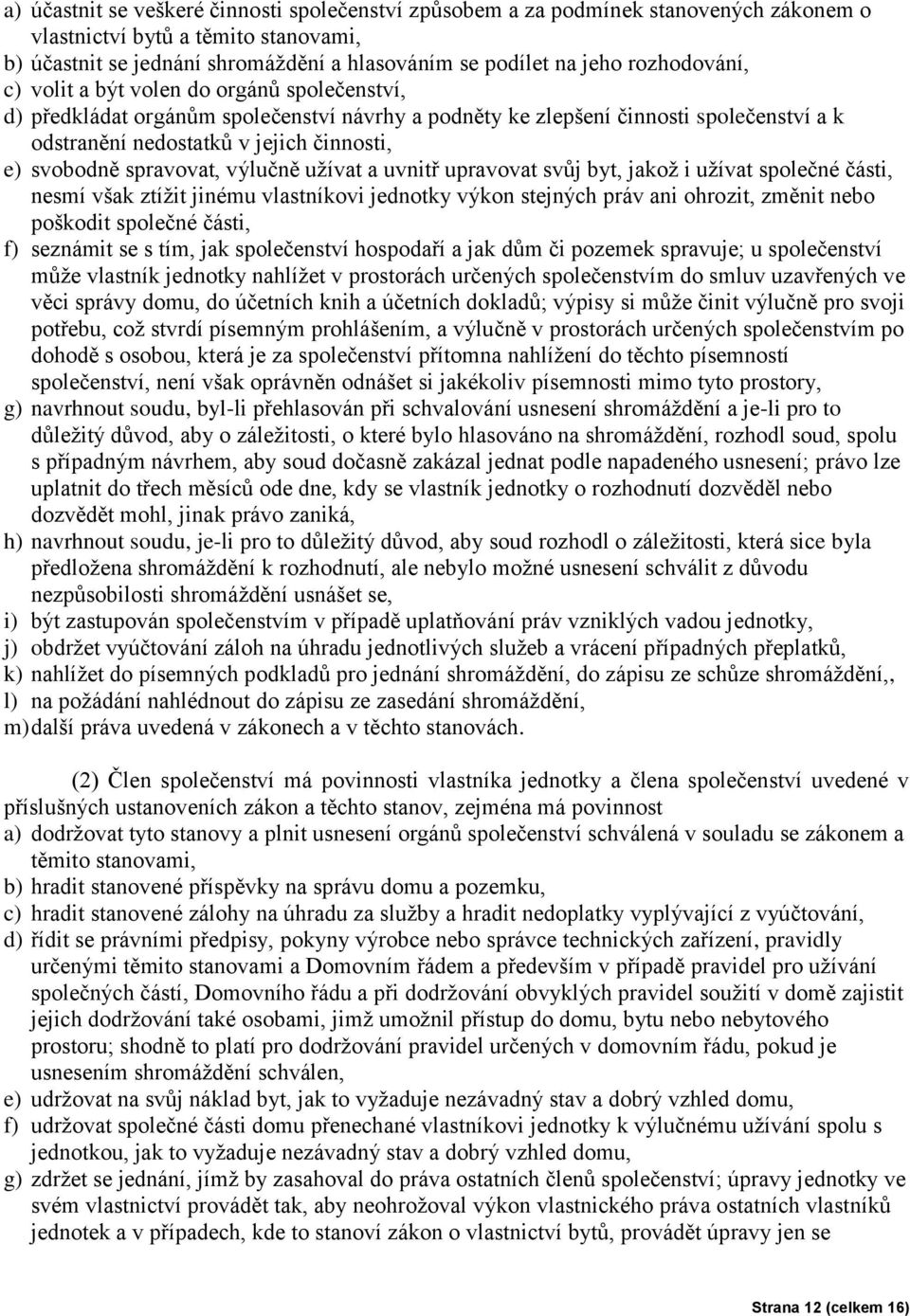 a) účastnit se veškeré činnosti společenství způsobem a za podmínek stanovených zákonem o vlastnictví bytů a těmito stanovami,
b) účastnit se jednání shromáždění a hlasováním se podílet na jeho rozhodování,
c) volit a být volen do orgánů společenství,
d) předkládat orgánům společenství návrhy a podněty ke zlepšení činnosti společenství a k odstranění nedostatků v jejich činnosti,
e) svobodně spravovat, výlučně užívat a uvnitř upravovat svůj byt, jakož i užívat společné části, nesmí však ztížit jinému vlastníkovi jednotky výkon stejných práv ani ohrozit, změnit nebo poškodit společné části,
f) seznámit se s tím, jak společenství hospodaří a jak dům či pozemek spravuje; u společenství může vlastník jednotky nahlížet v prostorách určených společenstvím do smluv uzavřených ve věci správy domu, do účetních knih a účetních dokladů; výpisy si může činit výlučně pro svoji potřebu, což stvrdí písemným prohlášením, a výlučně v prostorách určených společenstvím po dohodě s osobou, která je za společenství přítomna nahlížení do těchto písemností společenství, není však oprávněn odnášet si jakékoliv písemnosti mimo tyto prostory,
g) navrhnout soudu, byl-li přehlasován při schvalování usnesení shromáždění a je-li pro to důležitý důvod, aby o záležitosti, o které bylo hlasováno na shromáždění, rozhodl soud, spolu s případným návrhem, aby soud dočasně zakázal jednat podle napadeného usnesení; právo lze uplatnit do třech měsíců ode dne, kdy se vlastník jednotky o rozhodnutí dozvěděl nebo dozvědět mohl, jinak právo zaniká,
h) navrhnout soudu, je-li pro to důležitý důvod, aby soud rozhodl o záležitosti, která sice byla předložena shromáždění k rozhodnutí, ale nebylo možné usnesení schválit z důvodu nezpůsobilosti shromáždění usnášet se,
i) být zastupován společenstvím v případě uplatňování práv vzniklých vadou jednotky,
j) obdržet vyúčtování záloh na úhradu jednotlivých služeb a vrácení případných přeplatků,
k) nahlížet do písemných podkladů pro jednání shromáždění, do zápisu ze schůze shromáždění,,
l) na požádání nahlédnout do zápisu ze zasedání shromáždění,
m) další práva uvedená v zákonech a v těchto stanovách.

(2) Člen společenství má povinnosti vlastníka jednotky a člena společenství uvedené v příslušných ustanoveních zákon a těchto stanov, zejména má povinnost
a) dodržovat tyto stanovy a plnit usnesení orgánů společenství schválená v souladu se zákonem a těmito stanovami,
b) hradit stanovené příspěvky na správu domu a pozemku,
c) hradit stanovené zálohy na úhradu za služby a hradit nedoplatky vyplývající z vyúčtování,
d) řídit se právními předpisy, pokyny výrobce nebo správce technických zařízení, pravidly určenými těmito stanovami a Domovním řádem a především v případě pravidel pro užívání společných částí, Domovního řádu a při dodržování obvyklých pravidel soužití v domě zajistit jejich dodržování také osobami, jimž umožnil přístup do domu, bytu nebo nebytového prostoru; shodně to platí pro dodržování pravidel určených v domovním řádu, pokud je usnesením shromáždění schválen,
e) udržovat na svůj náklad byt, jak to vyžaduje nezávadný stav a dobrý vzhled domu,
f) udržovat společné části domu přenechané vlastníkovi jednotky k výlučnému užívání spolu s jednotkou, jak to vyžaduje nezávadný stav a dobrý vzhled domu,
g) zdržet se jednání, jímž by zasahoval do práva ostatních členů společenství; úpravy jednotky ve svém vlastnictví provádět tak, aby neohrožoval výkon vlastnického práva ostatních vlastníků jednotek a v případech, kde to stanoví zákon o vlastnictví bytů, provádět úpravy jen se

Strana 12 (celkem 16)